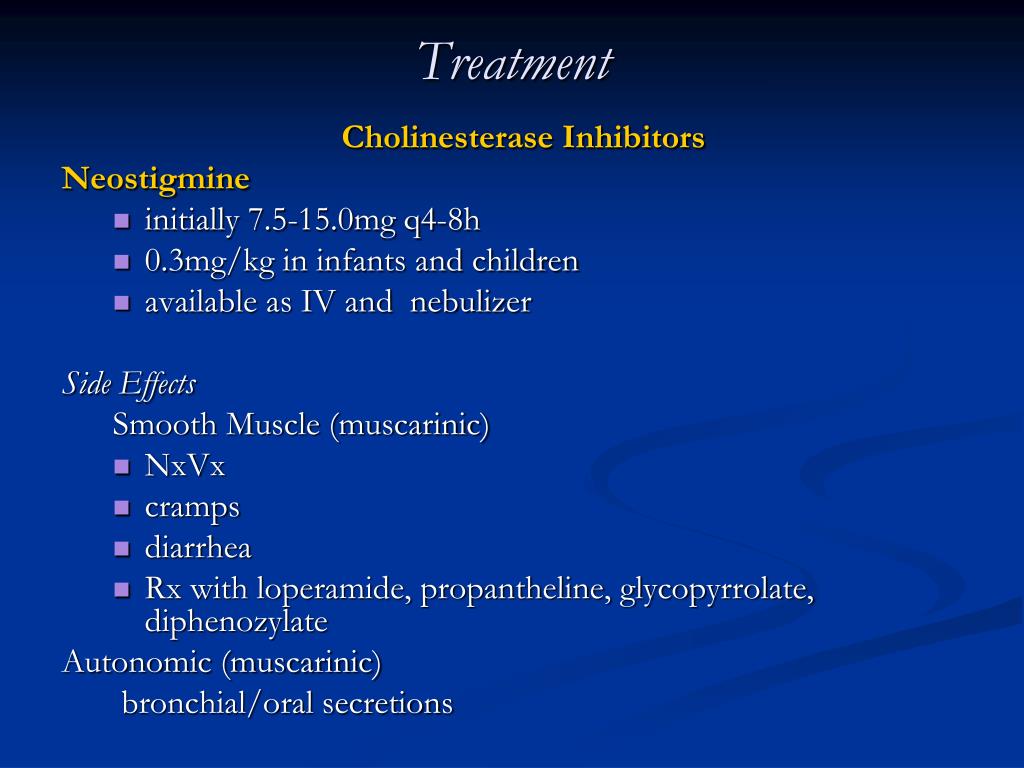 Treatment

Cholinesterase Inhibitors

Neostigmine

- initially 7.5-15.0mg q4-8h
- 0.3mg/kg in infants and children
- available as IV and nebulizer

Side Effects

Smooth Muscle (muscarinic)

- NxVx
- cramps
- diarrhea
- Rx with loperamide, propantheline, glycopyrrolate, diphenozylate

Autonomic (muscarinic)

bronchial/oral secretions